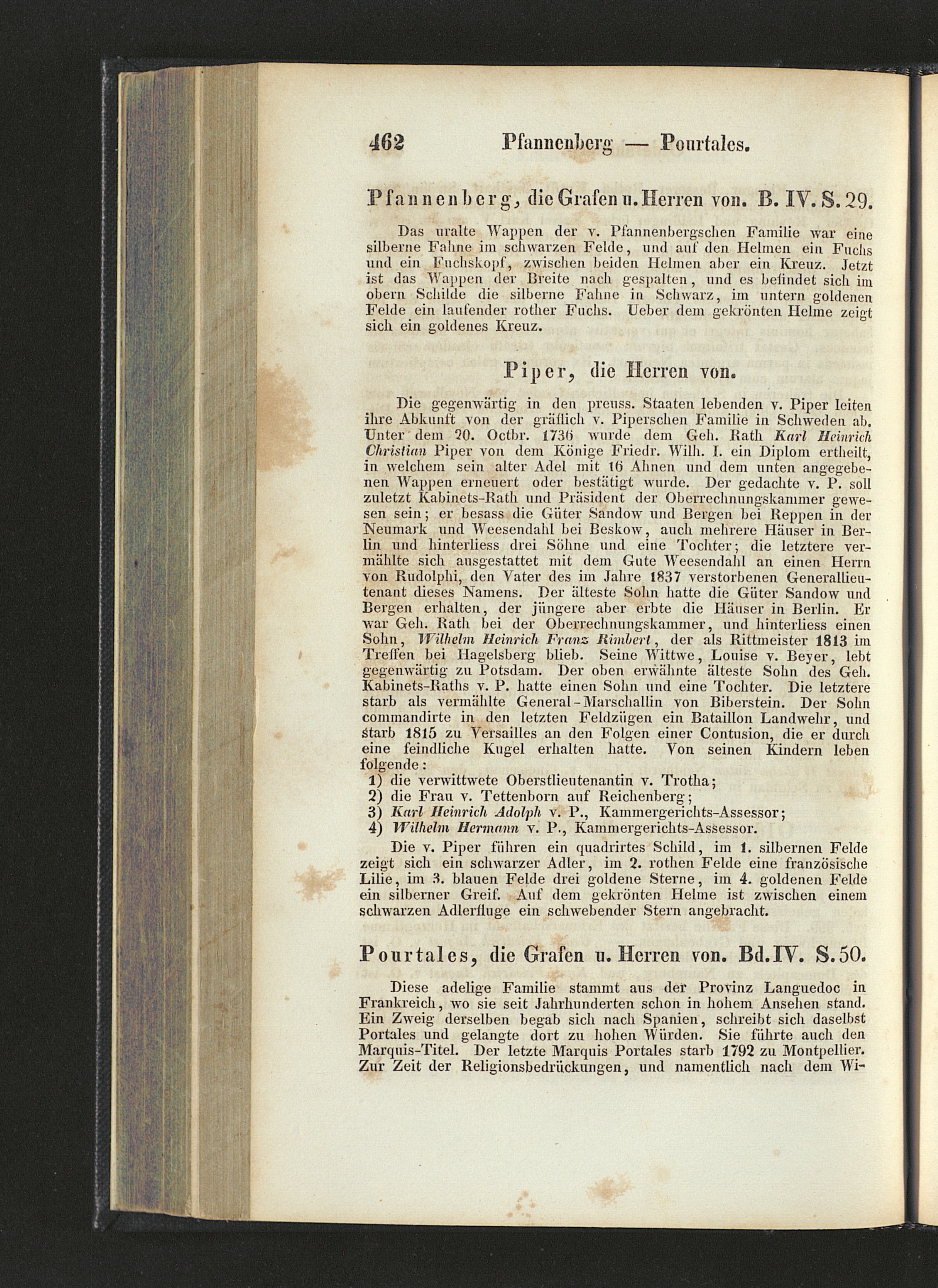 462 Pfannenberg — Pourtales.

Pfannenberg, die Grafen u. Herren von. B. IV. S. 29.

Das uralte Wappen der v. Pfannenbergschen Familie war eine silberne Fahne im schwarzen Felde, und auf den Helmen ein Fuchs und ein Fuchskopf, zwischen beiden Helmen aber ein Kreuz. Jetzt ist das Wappen der Breite nach gespalten, und es befindet sich im obern Schilde die silberne Fahne in Schwarz, im untern goldenen Felde ein laufender rother Fuchs. Ueber dem gekrönten Helme zeigt sich ein goldenes Kreuz.

Piper, die Herren von.

Die gegenwärtig in den preuss. Staaten lebenden v. Piper leiten ihre Abkunft von der gräflich v. Piperschen Familie in Schweden ab. Unter dem 20. Octbr. 1736 wurde dem Geh. Rath Karl Heinrich Christian Piper von dem Könige Friedr. Wilh. I. ein Diplom ertheilt, in welchem sein alter Adel mit 16 Ahnen und dem unten angegebenen Wappen erneuert oder bestätigt wurde. Der gedachte v. P. soll zuletzt Kabinets-Rath und Präsident der Oberrechnungskammer gewesen sein; er besass die Güter Sandow und Bergen bei Reppen in der Neumark und Weesendahl bei Beskow, auch mehrere Häuser in Berlin und hinterliess drei Söhne und eine Tochter; die letztere vermählte sich ausgestattet mit dem Gute Weesendahl an einen Herrn von Rudolphi, den Vater des im Jahre 1837 verstorbenen Generallieutenant dieses Namens. Der älteste Sohn hatte die Güter Sandow und Bergen erhalten, der jüngere aber erbte die Häuser in Berlin. Er war Geh. Rath bei der Oberrechnungskammer, und hinterliess einen Sohn, Wilhelm Heinrich Franz Rimbert, der als Rittmeister 1813 im Treffen bei Hagelsberg blieb. Seine Wittwe, Louise v. Beyer, lebt gegenwärtig zu Potsdam. Der oben erwähnte älteste Sohn des Geh. Kabinets-Raths v. P. hatte einen Sohn und eine Tochter. Die letztere starb als vermählte General-Marschallin von Biberstein. Der Sohn commandirte in den letzten Feldzügen ein Bataillon Landwehr, und starb 1815 zu Versailles an den Folgen einer Contusion, die er durch eine feindliche Kugel erhalten hatte. Von seinen Kindern leben folgende:
1) die verwittwete Oberstlieutenantin v. Trotha;
2) die Frau v. Tettenborn auf Reichenberg;
3) Karl Heinrich Adolph v. P., Kammergerichts-Assessor;
4) Wilhelm Hermann v. P., Kammergerichts-Assessor.

Die v. Piper führen ein quadrirtes Schild, im 1. silbernen Felde zeigt sich ein schwarzer Adler, im 2. rothen Felde eine französische Lilie, im 3. blauen Felde drei goldene Sterne, im 4. goldenen Felde ein silberner Greif. Auf dem gekrönten Helme ist zwischen einem schwarzen Adlerfluge ein schwebender Stern angebracht.

Pourtales, die Grafen u. Herren von. Bd. IV. S. 50.

Diese adelige Familie stammt aus der Provinz Languedoc in Frankreich, wo sie seit Jahrhunderten schon in hohem Ansehen stand. Ein Zweig derselben begab sich nach Spanien, schreibt sich daselbst Portales und gelangte dort zu hohen Würden. Sie führte auch den Marquis-Titel. Der letzte Marquis Portales starb 1792 zu Montpellier. Zur Zeit der Religionsbedrückungen, und namentlich nach dem Wi-